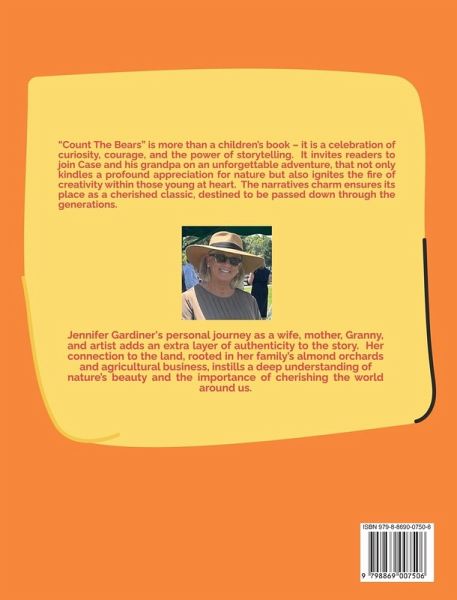 "Count The Bears" is more than a children's book – it is a celebration of curiosity, courage, and the power of storytelling. It invites readers to join Case and his grandpa on an unforgettable adventure, that not only kindles a profound appreciation for nature but also ignites the fire of creativity within those young at heart. The narratives charm ensures its place as a cherished classic, destined to be passed down through the generations.

Jennifer Gardiner's personal journey as a wife, mother, Granny, and artist adds an extra layer of authenticity to the story. Her connection to the land, rooted in her family's almond orchards and agricultural business, instills a deep understanding of nature's beauty and the importance of cherishing the world around us.

ISBN 979-8-8690-0750-6

9 798869 007506